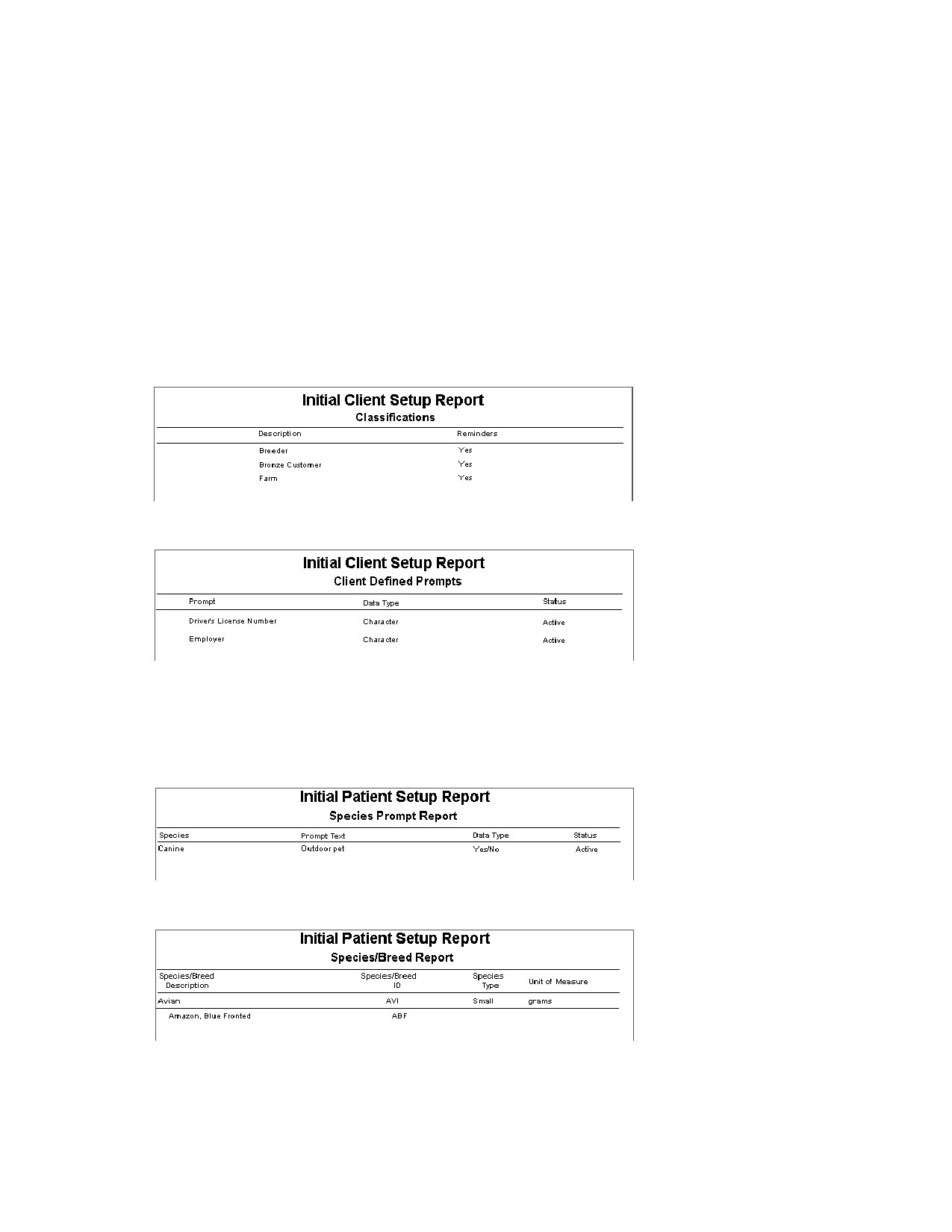 Initial Client Setup Report
Classifications

| Description | Reminders |
|---|---|
| Breeder | Yes |
| Bronze Customer | Yes |
| Farm | Yes |

Initial Client Setup Report
Client Defined Prompts

| Prompt | Data Type | Status |
|---|---|---|
| Driver's License Number | Character | Active |
| Employer | Character | Active |

Initial Patient Setup Report
Species Prompt Report

| Species | Prompt Text | Data Type | Status |
|---|---|---|---|
| Canine | Outdoor pet | Yes/No | Active |

Initial Patient Setup Report
Species/Breed Report

| Species/Breed Description | Species/Breed ID | Species Type | Unit of Measure |
|---|---|---|---|
| Avian | AVI | Small | grams |
| Amazon, Blue Fronted | ABF | | |